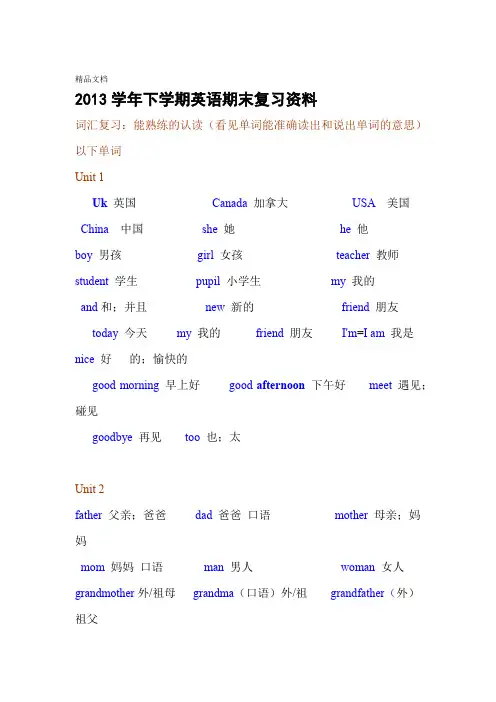 精品文档

2013 学年下学期英语期末复习资料

词汇复习：能熟练的认读（看见单词能准确读出和说出单词的意思）以下单词

Unit 1

Uk 英国 Canada 加拿大 USA 美国

China 中国 she 她 he 他

boy 男孩 girl 女孩 teacher 教师

student 学生 pupil 小学生 my 我的

and 和；并且 new 新的 friend 朋友

today 今天 my 我的 friend 朋友 I'm=I am 我是

nice 好 的；愉快的

good morning 早上好 good afternoon 下午好 meet 遇见；碰见

goodbye 再见 too 也；太

Unit 2

father 父亲；爸爸 dad 爸爸 口语 mother 母亲；妈妈

mom 妈妈 口语 man 男人 woman 女人

grandmother 外/祖母 grandma（口语）外/祖 grandfather（外）祖父